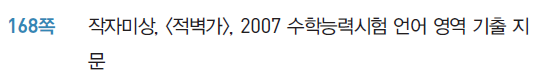 168쪽 작자미상, 〈적벽가〉, 2007 수학능력시험 언어 영역 기출 지문